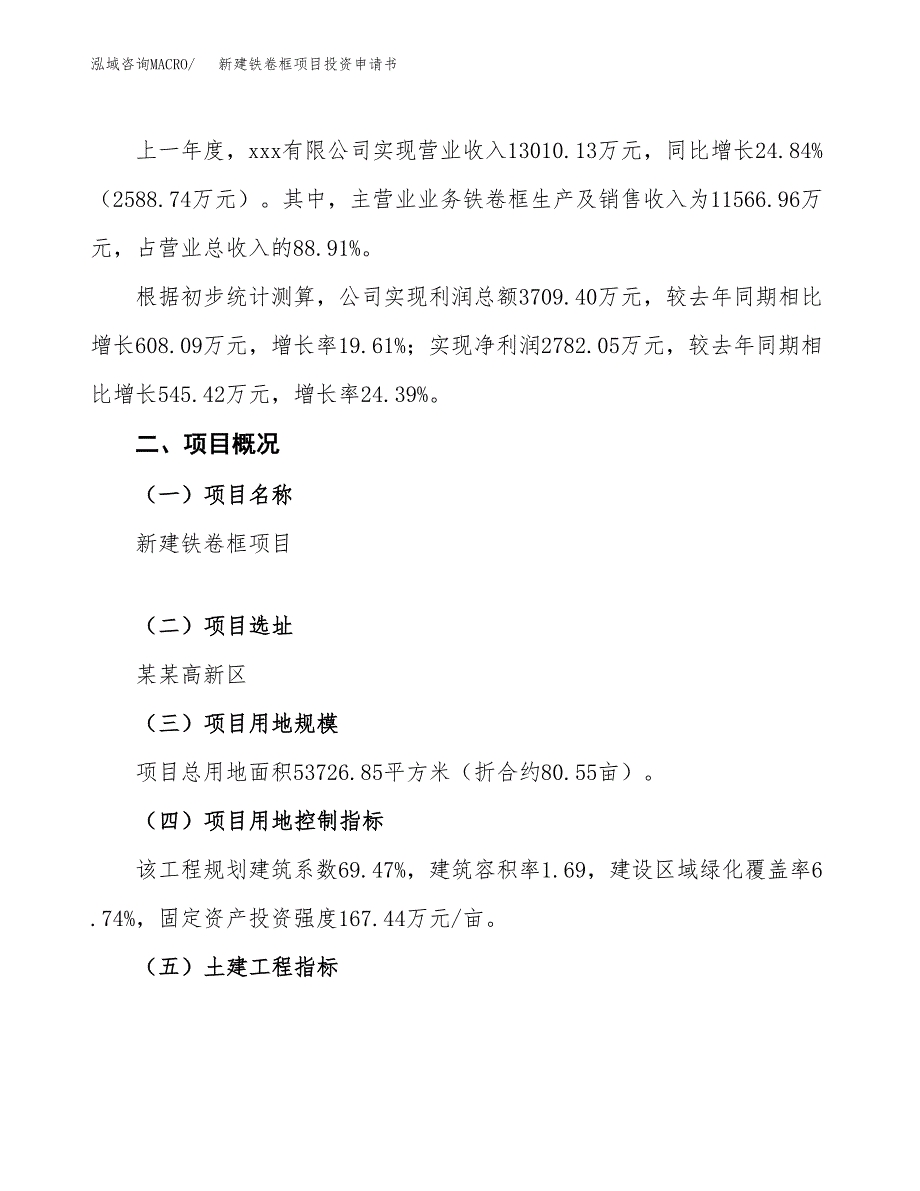 泓域咨询MACRO/　新建铁卷框项目投资申请书

上一年度，xxx有限公司实现营业收入13010.13万元，同比增长24.84%（2588.74万元）。其中，主营业业务铁卷框生产及销售收入为11566.96万元，占营业总收入的88.91%。

根据初步统计测算，公司实现利润总额3709.40万元，较去年同期相比增长608.09万元，增长率19.61%；实现净利润2782.05万元，较去年同期相比增长545.42万元，增长率24.39%。

二、项目概况

（一）项目名称

新建铁卷框项目

（二）项目选址

某某高新区

（三）项目用地规模

项目总用地面积53726.85平方米（折合约80.55亩）。

（四）项目用地控制指标

该工程规划建筑系数69.47%，建筑容积率1.69，建设区域绿化覆盖率6.74%，固定资产投资强度167.44万元/亩。

（五）土建工程指标